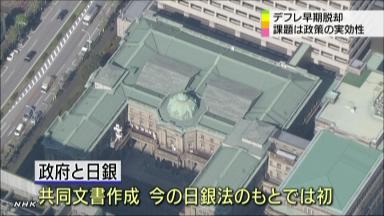 デフレ早期脱却
課題は政策の実効性

政府と日銀
共同文書作成 今の日銀法のもとでは初

NHK